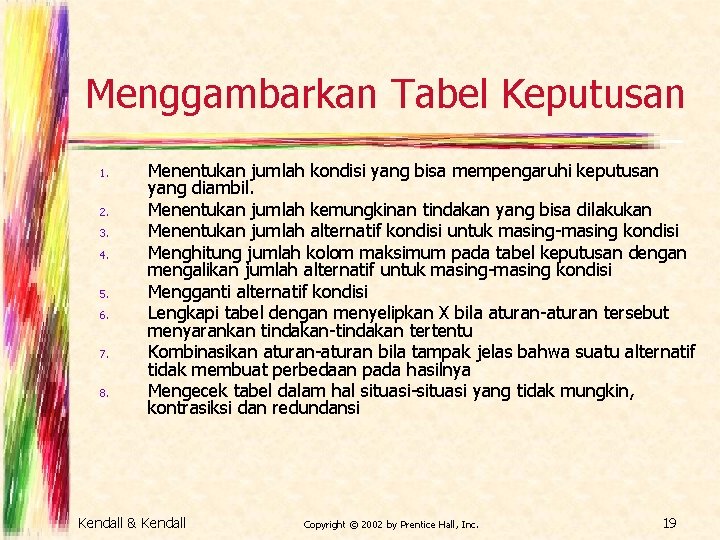 Menggambarkan Tabel Keputusan

1. Menentukan jumlah kondisi yang bisa mempengaruhi keputusan yang diambil.
2. Menentukan jumlah kemungkinan tindakan yang bisa dilakukan
3. Menentukan jumlah alternatif kondisi untuk masing-masing kondisi
4. Menghitung jumlah kolom maksimum pada tabel keputusan dengan mengalikan jumlah alternatif untuk masing-masing kondisi
5. Mengganti alternatif kondisi
6. Lengkapi tabel dengan menyelipkan X bila aturan-aturan tersebut menyarankan tindakan-tindakan tertentu
7. Kombinasikan aturan-aturan bila tampak jelas bahwa suatu alternatif tidak membuat perbedaan pada hasilnya
8. Mengecek tabel dalam hal situasi-situasi yang tidak mungkin, kontrasiksi dan redundansi

Kendall & Kendall

Copyright © 2002 by Prentice Hall, Inc.

19